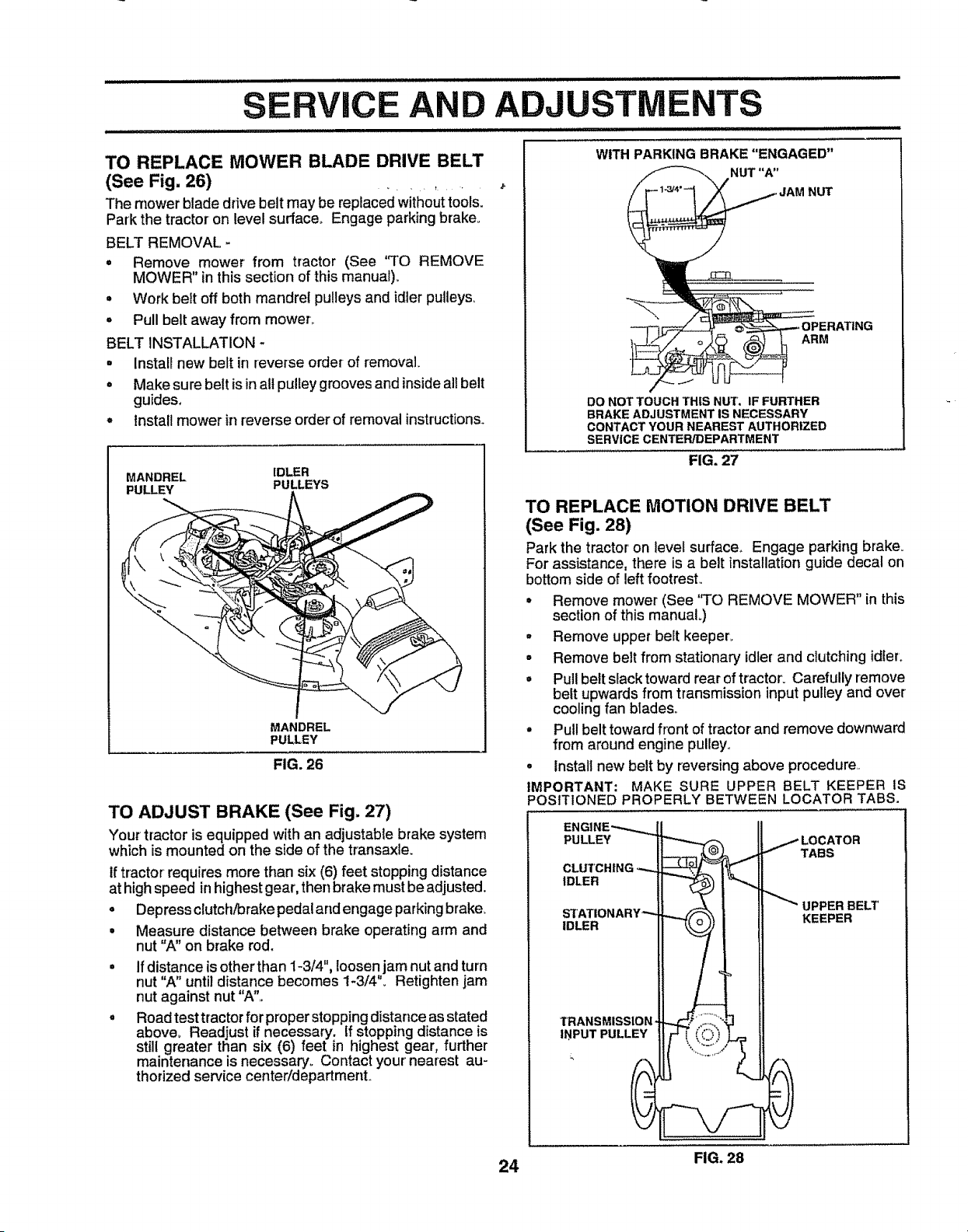 SERVICE AND ADJUSTMENTS

TO REPLACE MOWER BLADE DRIVE BELT (See Fig. 26)

The mower blade drive belt may be replaced without tools. Park the tractor on level surface. Engage parking brake.

BELT REMOVAL -

• Remove mower from tractor (See "TO REMOVE MOWER" in this section of this manual).

• Work belt off both mandrel pulleys and idler pulleys.

• Pull belt away from mower.

BELT INSTALLATION -

• Install new belt in reverse order of removal.

• Make sure belt is in all pulley grooves and inside all belt guides.

• Install mower in reverse order of removal instructions.

MANDREL PULLEY

IDLER PULLEYS

MANDREL PULLEY

FIG. 26

TO ADJUST BRAKE (See Fig. 27)

Your tractor is equipped with an adjustable brake system which is mounted on the side of the transaxle.

If tractor requires more than six (6) feet stopping distance at high speed in highest gear, then brake must be adjusted.

• Depress clutch/brake pedal and engage parking brake.

• Measure distance between brake operating arm and nut "A" on brake rod.

• If distance is other than 1-3/4", loosen jam nut and turn nut "A" until distance becomes 1-3/4". Retighten jam nut against nut "A".

• Road test tractor for proper stopping distance as stated above. Readjust if necessary. If stopping distance is still greater than six (6) feet in highest gear, further maintenance is necessary. Contact your nearest authorized service center/department.

WITH PARKING BRAKE "ENGAGED"

NUT "A"

1-3/4"

JAM NUT

OPERATING ARM

DO NOT TOUCH THIS NUT. IF FURTHER BRAKE ADJUSTMENT IS NECESSARY CONTACT YOUR NEAREST AUTHORIZED SERVICE CENTER/DEPARTMENT

FIG. 27

TO REPLACE MOTION DRIVE BELT (See Fig. 28)

Park the tractor on level surface. Engage parking brake. For assistance, there is a belt installation guide decal on bottom side of left footrest.

• Remove mower (See "TO REMOVE MOWER" in this section of this manual.)

• Remove upper belt keeper.

• Remove belt from stationary idler and clutching idler.

• Pull belt slack toward rear of tractor. Carefully remove belt upwards from transmission input pulley and over cooling fan blades.

• Pull belt toward front of tractor and remove downward from around engine pulley.

• Install new belt by reversing above procedure.

IMPORTANT: MAKE SURE UPPER BELT KEEPER IS POSITIONED PROPERLY BETWEEN LOCATOR TABS.

ENGINE PULLEY

CLUTCHING IDLER

STATIONARY IDLER

TRANSMISSION INPUT PULLEY

LOCATOR TABS

UPPER BELT KEEPER

FIG. 28

24